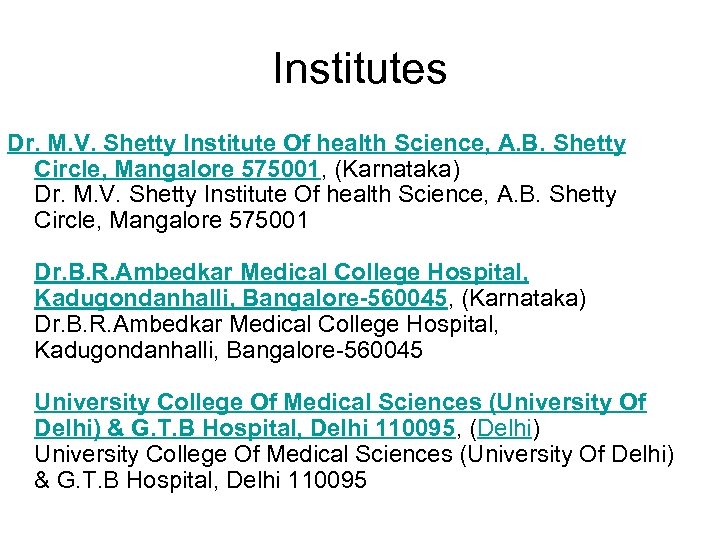 Institutes

Dr. M.V. Shetty Institute Of health Science, A.B. Shetty Circle, Mangalore 575001, (Karnataka)
Dr. M.V. Shetty Institute Of health Science, A.B. Shetty Circle, Mangalore 575001

Dr.B.R.Ambedkar Medical College Hospital, Kadugondanhalli, Bangalore-560045, (Karnataka)
Dr.B.R.Ambedkar Medical College Hospital, Kadugondanhalli, Bangalore-560045

University College Of Medical Sciences (University Of Delhi) & G.T.B Hospital, Delhi 110095, (Delhi)
University College Of Medical Sciences (University Of Delhi) & G.T.B Hospital, Delhi 110095